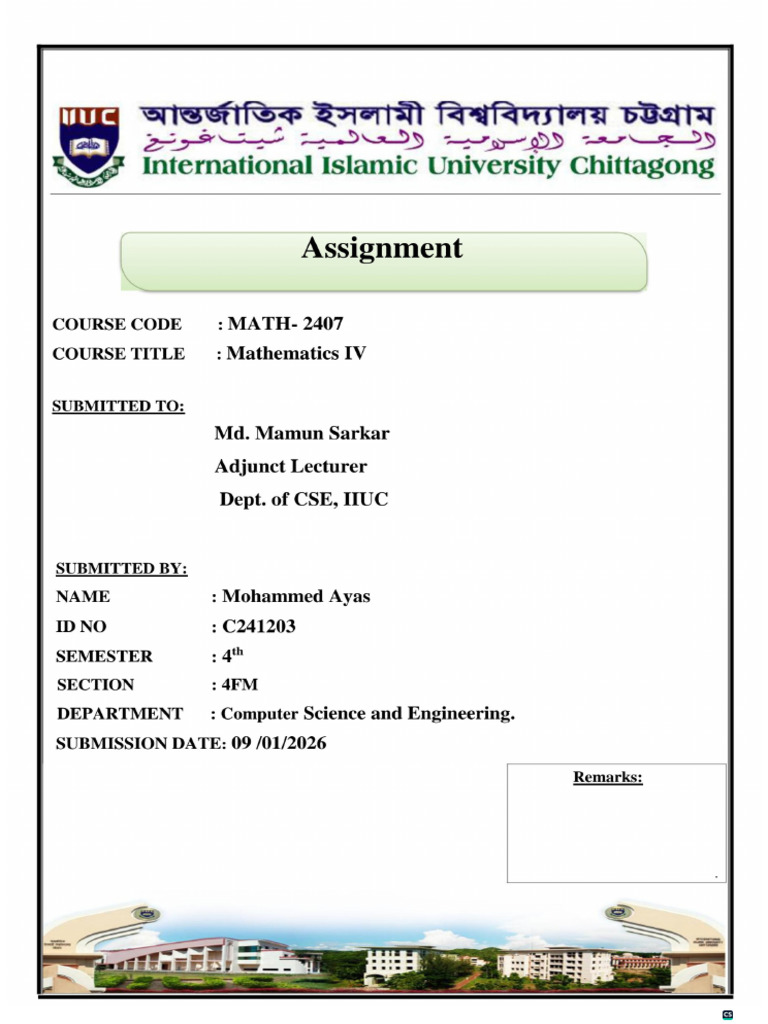 IIUC

আন্তর্জাতিক ইসলামী বিশ্ববিদ্যালয় চট্টগ্রাম

الجامعة الإسلامية العالمية شيتاغونغ

International Islamic University Chittagong

Assignment

COURSE CODE : MATH- 2407
COURSE TITLE : Mathematics IV

SUBMITTED TO:

Md. Mamun Sarkar
Adjunct Lecturer
Dept. of CSE, IIUC

SUBMITTED BY:
NAME : Mohammed Ayas
ID NO : C241203
SEMESTER : 4th
SECTION : 4FM
DEPARTMENT : Computer Science and Engineering.
SUBMISSION DATE: 09 /01/2026

Remarks: